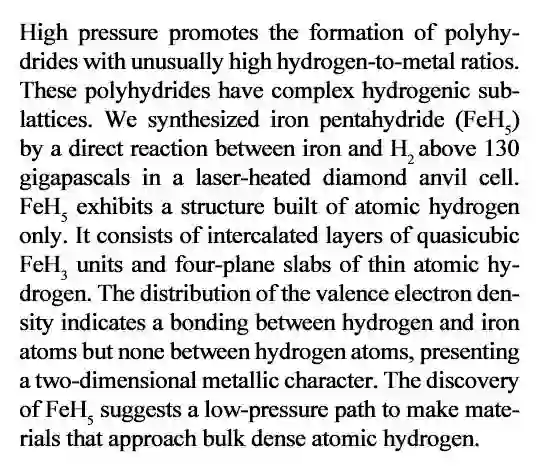 High pressure promotes the formation of polyhydrides with unusually high hydrogen-to-metal ratios. These polyhydrides have complex hydrogenic sublattices. We synthesized iron pentahydride ($FeH_5$) by a direct reaction between iron and $H_2$ above 130 gigapascals in a laser-heated diamond anvil cell. $FeH_5$ exhibits a structure built of atomic hydrogen only. It consists of intercalated layers of quasicubic $FeH_3$ units and four-plane slabs of thin atomic hydrogen. The distribution of the valence electron density indicates a bonding between hydrogen and iron atoms but none between hydrogen atoms, presenting a two-dimensional metallic character. The discovery of $FeH_5$ suggests a low-pressure path to make materials that approach bulk dense atomic hydrogen.